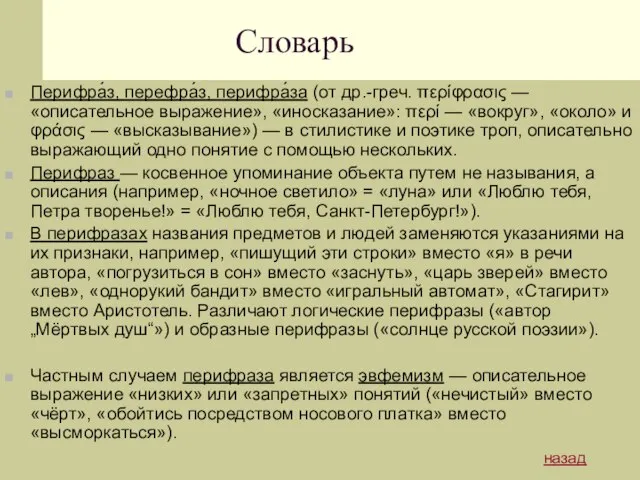 Словарь

Перифра́з, перефра́з, перифра́за (от др.-греч. περίφρασις — «описательное выражение», «иносказание»: περί — «вокруг», «около» и φράσις — «высказывание») — в стилистике и поэтике троп, описательно выражающий одно понятие с помощью нескольких.

Перифраз — косвенное упоминание объекта путем не называния, а описания (например, «ночное светило» = «луна» или «Люблю тебя, Петра творенье!» = «Люблю тебя, Санкт-Петербург!»).

В перифразах названия предметов и людей заменяются указаниями на их признаки, например, «пишущий эти строки» вместо «я» в речи автора, «погрузиться в сон» вместо «заснуть», «царь зверей» вместо «лев», «однорукий бандит» вместо «игральный автомат», «Стагирит» вместо Аристотель. Различают логические перифразы («автор „Мёртвых душ“») и образные перифразы («солнце русской поэзии»).

Частным случаем перифраза является эвфемизм — описательное выражение «низких» или «запретных» понятий («нечистый» вместо «чёрт», «обойтись посредством носового платка» вместо «высморкаться»).

назад